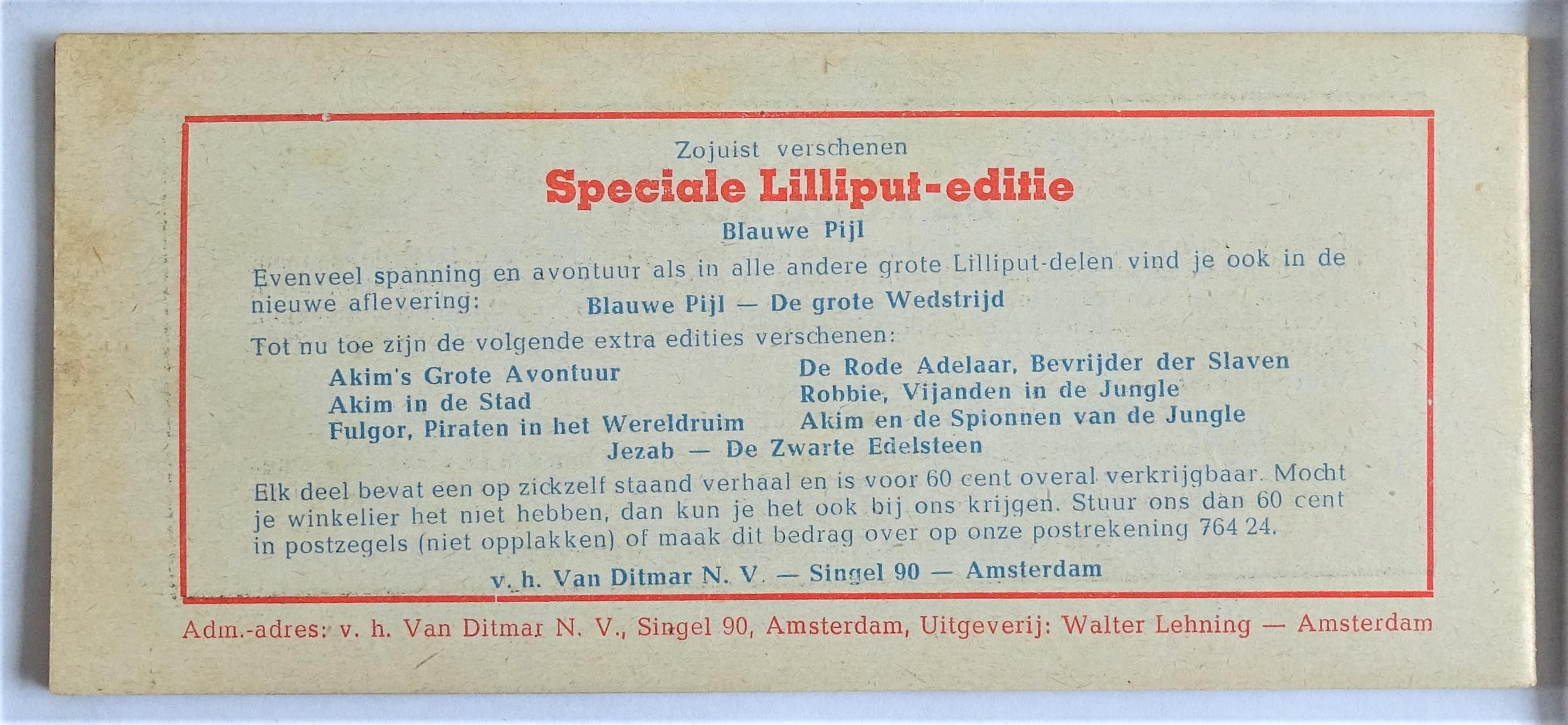 Zojuist verschenen

Speciale Lilliput-editie

Blauwe Pijl

Evenveel spanning en avontuur als in alle andere grote Lilliput-delen vind je ook in de nieuwe aflevering: Blauwe Pijl — De grote Wedstrijd

Tot nu toe zijn de volgende extra edities verschenen:

Akim's Grote Avontuur
Akim in de Stad
Fulgor, Piraten in het Wereldruim

De Rode Adelaar, Bevrijder der Slaven
Robbie, Vijanden in de Jungle
Akim en de Spionnen van de Jungle

Jezab — De Zwarte Edelsteen

Elk deel bevat een op zickzelf staand verhaal en is voor 60 cent overal verkrijgbaar. Mocht je winkelier het niet hebben, dan kun je het ook bij ons krijgen. Stuur ons dan 60 cent in postzegels (niet opplakken) of maak dit bedrag over op onze postrekening 764 24.

v. h. Van Ditmar N. V. — Singel 90 — Amsterdam

Adm.-adres: v. h. Van Ditmar N. V., Singel 90, Amsterdam, Uitgeverij: Walter Lehning — Amsterdam